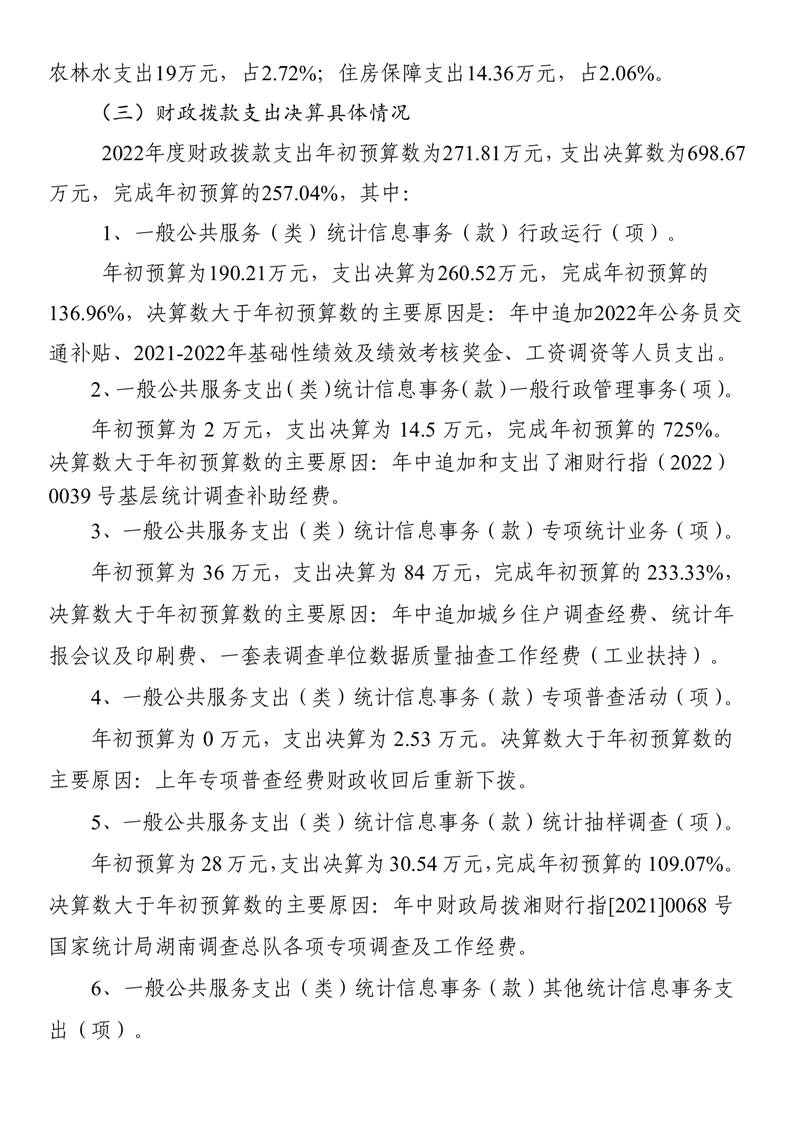 农林水支出19万元，占2.72%；住房保障支出14.36万元，占2.06%。

（三）财政拨款支出决算具体情况

2022年度财政拨款支出年初预算数为271.81万元，支出决算数为698.67万元，完成年初预算的257.04%，其中：

1、一般公共服务（类）统计信息事务（款）行政运行（项）。

年初预算为190.21万元，支出决算为260.52万元，完成年初预算的136.96%，决算数大于年初预算数的主要原因是：年中追加2022年公务员交通补贴、2021-2022年基础性绩效及绩效考核奖金、工资调资等人员支出。

2、一般公共服务支出（类）统计信息事务（款）一般行政管理事务（项）。

年初预算为 2 万元，支出决算为 14.5 万元，完成年初预算的 725%。决算数大于年初预算数的主要原因：年中追加和支出了湘财行指（2022）0039 号基层统计调查补助经费。

3、一般公共服务支出（类）统计信息事务（款）专项统计业务（项）。

年初预算为 36 万元，支出决算为 84 万元，完成年初预算的 233.33%，决算数大于年初预算数的主要原因：年中追加城乡住户调查经费、统计年报会议及印刷费、一套表调查单位数据质量抽查工作经费（工业扶持）。

4、一般公共服务支出（类）统计信息事务（款）专项普查活动（项）。

年初预算为 0 万元，支出决算为 2.53 万元。决算数大于年初预算数的主要原因：上年专项普查经费财政收回后重新下拨。

5、一般公共服务支出（类）统计信息事务（款）统计抽样调查（项）。

年初预算为 28 万元，支出决算为 30.54 万元，完成年初预算的 109.07%。决算数大于年初预算数的主要原因：年中财政局拨湘财行指[2021]0068 号国家统计局湖南调查总队各项专项调查及工作经费。

6、一般公共服务支出（类）统计信息事务（款）其他统计信息事务支出（项）。